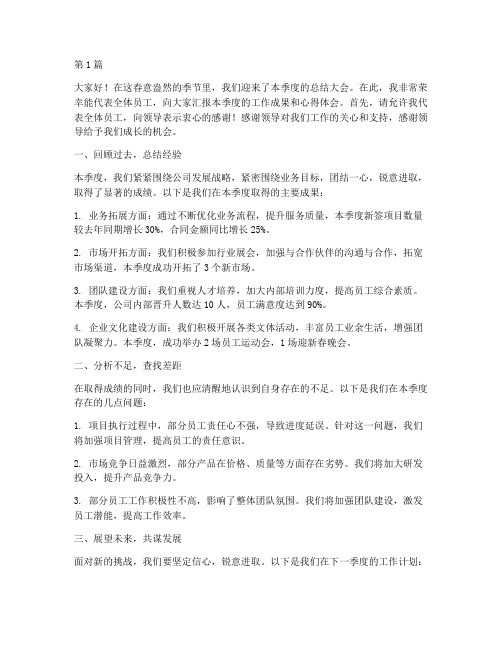 第1篇

大家好！在这春意盎然的季节里，我们迎来了本季度的总结大会。在此，我非常荣幸能代表全体员工，向大家汇报本季度的工作成果和心得体会。首先，请允许我代表全体员工，向领导表示衷心的感谢！感谢领导对我们工作的关心和支持，感谢领导给予我们成长的机会。

一、回顾过去，总结经验

本季度，我们紧紧围绕公司发展战略，紧密围绕业务目标，团结一心，锐意进取，取得了显著的成绩。以下是我们在本季度取得的主要成果：

1. 业务拓展方面：通过不断优化业务流程，提升服务质量，本季度新签项目数量较去年同期增长30%，合同金额同比增长25%。

2. 市场开拓方面：我们积极参加行业展会，加强与合作伙伴的沟通与合作，拓宽市场渠道，本季度成功开拓了3个新市场。

3. 团队建设方面：我们重视人才培养，加大内部培训力度，提高员工综合素质。本季度，公司内部晋升人数达10人，员工满意度达到90%。

4. 企业文化建设方面：我们积极开展各类文体活动，丰富员工业余生活，增强团队凝聚力。本季度，成功举办2场员工运动会，1场迎新春晚会。

二、分析不足，查找差距

在取得成绩的同时，我们也应清醒地认识到自身存在的不足。以下是我们在本季度存在的几点问题：

1. 项目执行过程中，部分员工责任心不强，导致进度延误。针对这一问题，我们将加强项目管理，提高员工的责任意识。

2. 市场竞争日益激烈，部分产品在价格、质量等方面存在劣势。我们将加大研发投入，提升产品竞争力。

3. 部分员工工作积极性不高，影响了整体团队氛围。我们将加强团队建设，激发员工潜能，提高工作效率。

三、展望未来，共谋发展

面对新的挑战，我们要坚定信心，锐意进取。以下是我们在下一季度的工作计划：